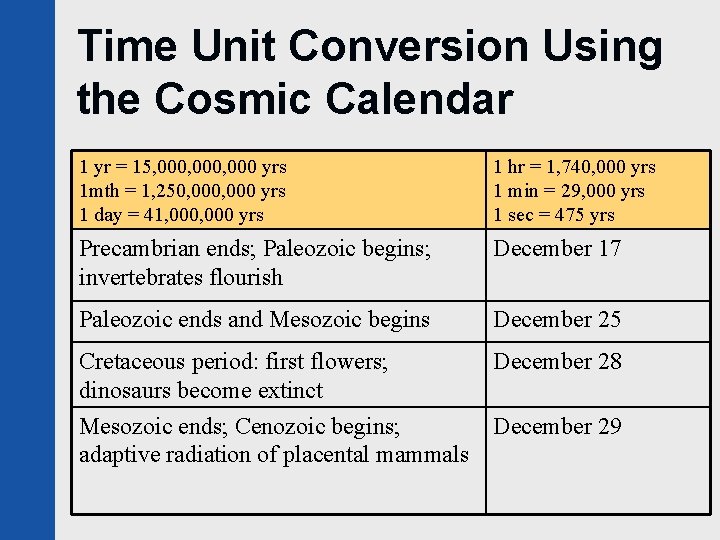 Time Unit Conversion Using the Cosmic Calendar

| 1 yr = 15,000,000,000 yrs 1mth = 1,250,000,000 yrs 1 day = 41,000,000 yrs | 1 hr = 1,740,000 yrs 1 min = 29,000 yrs 1 sec = 475 yrs |
|---|---|
| Precambrian ends; Paleozoic begins; invertebrates flourish | December 17 |
| Paleozoic ends and Mesozoic begins | December 25 |
| Cretaceous period: first flowers; dinosaurs become extinct | December 28 |
| Mesozoic ends; Cenozoic begins; adaptive radiation of placental mammals | December 29 |